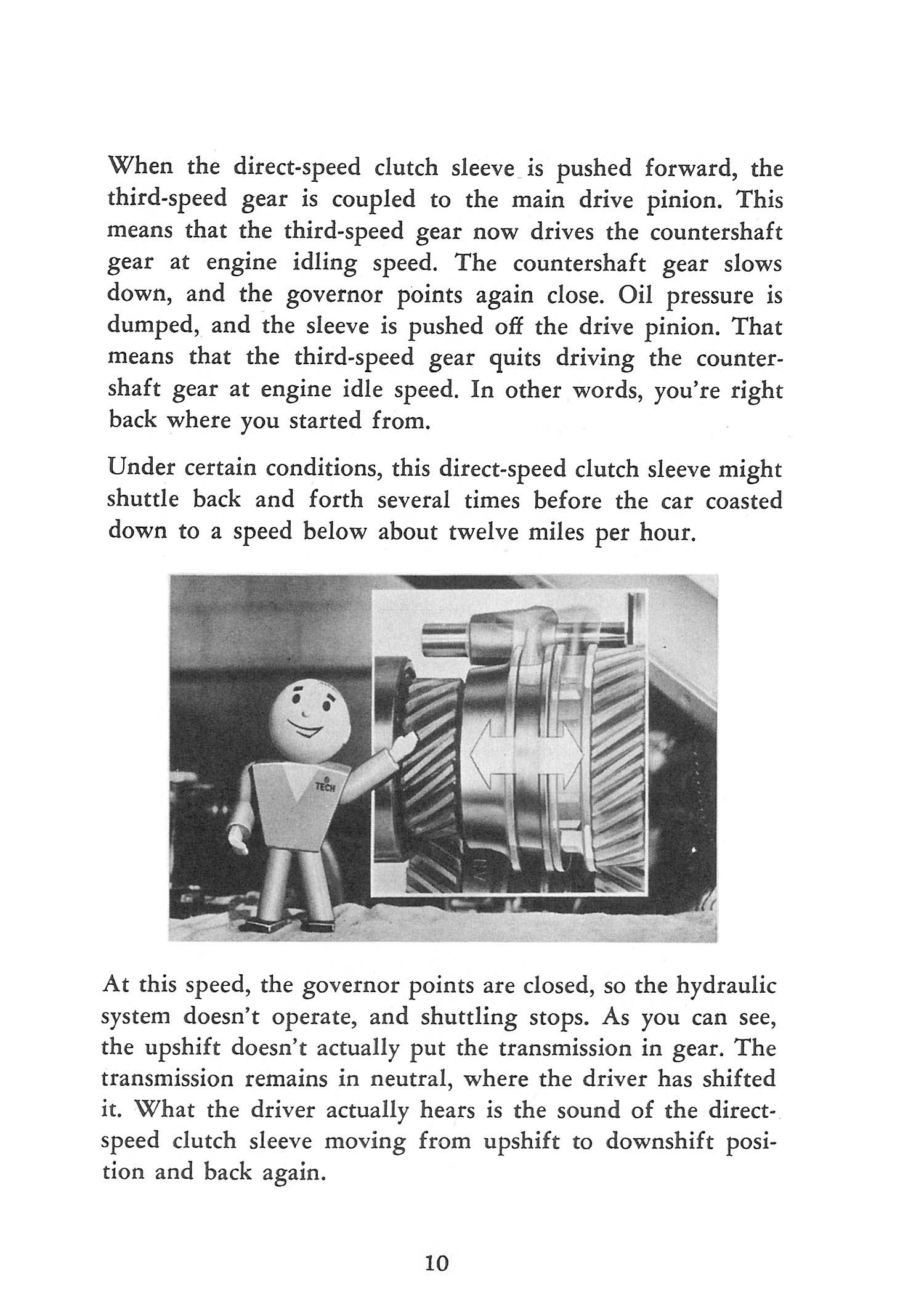 When the direct-speed clutch sleeve is pushed forward, the third-speed gear is coupled to the main drive pinion. This means that the third-speed gear now drives the countershaft gear at engine idling speed. The countershaft gear slows down, and the governor points again close. Oil pressure is dumped, and the sleeve is pushed off the drive pinion. That means that the third-speed gear quits driving the countershaft gear at engine idle speed. In other words, you're right back where you started from.

Under certain conditions, this direct-speed clutch sleeve might shuttle back and forth several times before the car coasted down to a speed below about twelve miles per hour.

TECH

At this speed, the governor points are closed, so the hydraulic system doesn't operate, and shuttling stops. As you can see, the upshift doesn't actually put the transmission in gear. The transmission remains in neutral, where the driver has shifted it. What the driver actually hears is the sound of the direct-speed clutch sleeve moving from upshift to downshift position and back again.

10